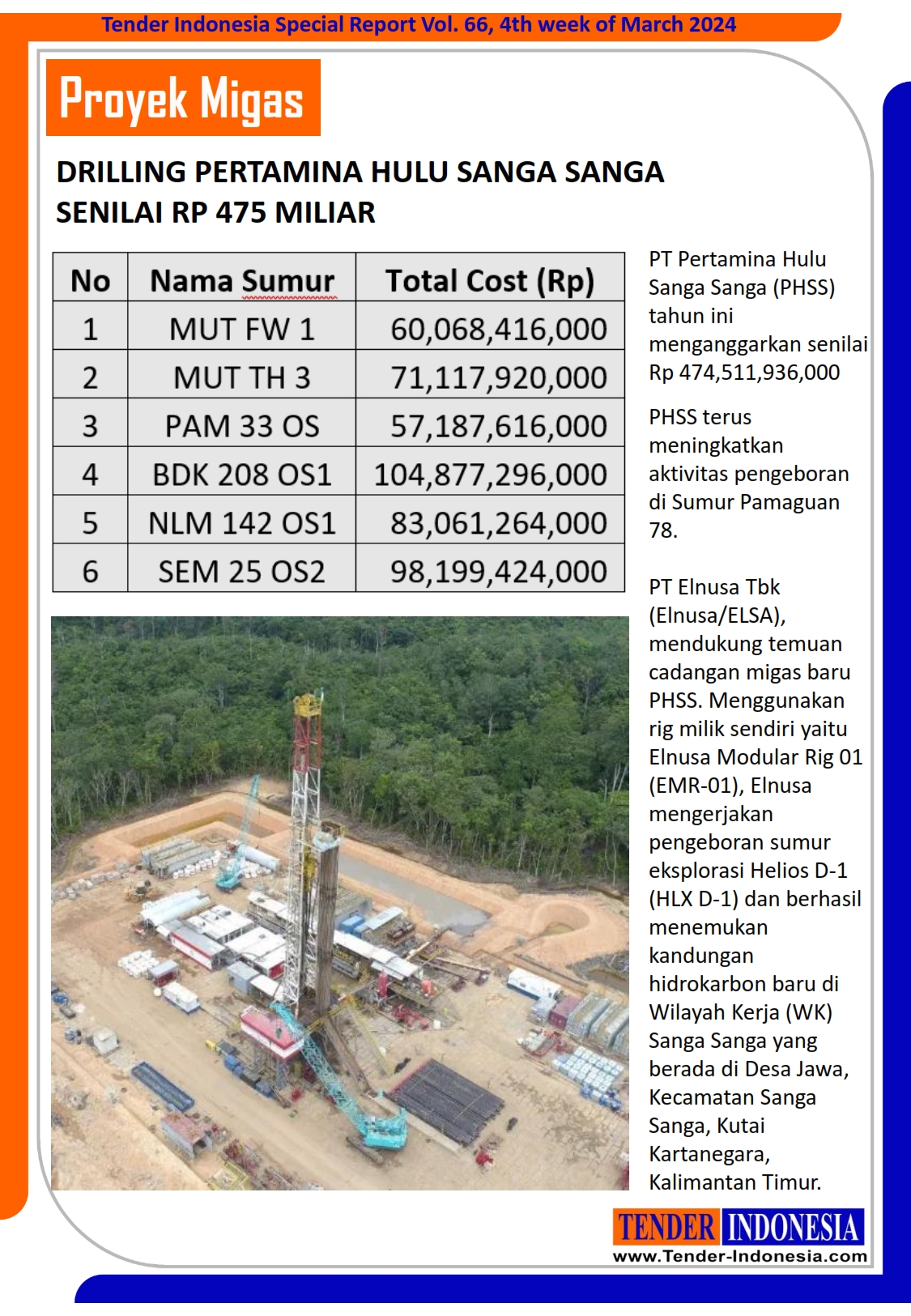 Tender Indonesia Special Report Vol. 66, 4th week of March 2024

Proyek Migas

DRILLING PERTAMINA HULU SANGA SANGA SENILAI RP 475 MILIAR

| No | Nama Sumur | Total Cost (Rp) |
|---|---|---|
| 1 | MUT FW 1 | 60,068,416,000 |
| 2 | MUT TH 3 | 71,117,920,000 |
| 3 | PAM 33 OS | 57,187,616,000 |
| 4 | BDK 208 OS1 | 104,877,296,000 |
| 5 | NLM 142 OS1 | 83,061,264,000 |
| 6 | SEM 25 OS2 | 98,199,424,000 |

PT Pertamina Hulu Sanga Sanga (PHSS) tahun ini menganggarkan senilai Rp 474,511,936,000

PHSS terus meningkatkan aktivitas pengeboran di Sumur Pamaguan 78.

PT Elnusa Tbk (Elnusa/ELSA), mendukung temuan cadangan migas baru PHSS. Menggunakan rig milik sendiri yaitu Elnusa Modular Rig 01 (EMR-01), Elnusa mengerjakan pengeboran sumur eksplorasi Helios D-1 (HLX D-1) dan berhasil menemukan kandungan hidrokarbon baru di Wilayah Kerja (WK) Sanga Sanga yang berada di Desa Jawa, Kecamatan Sanga Sanga, Kutai Kartanegara, Kalimantan Timur.

TENDER INDONESIA
www.Tender-Indonesia.com